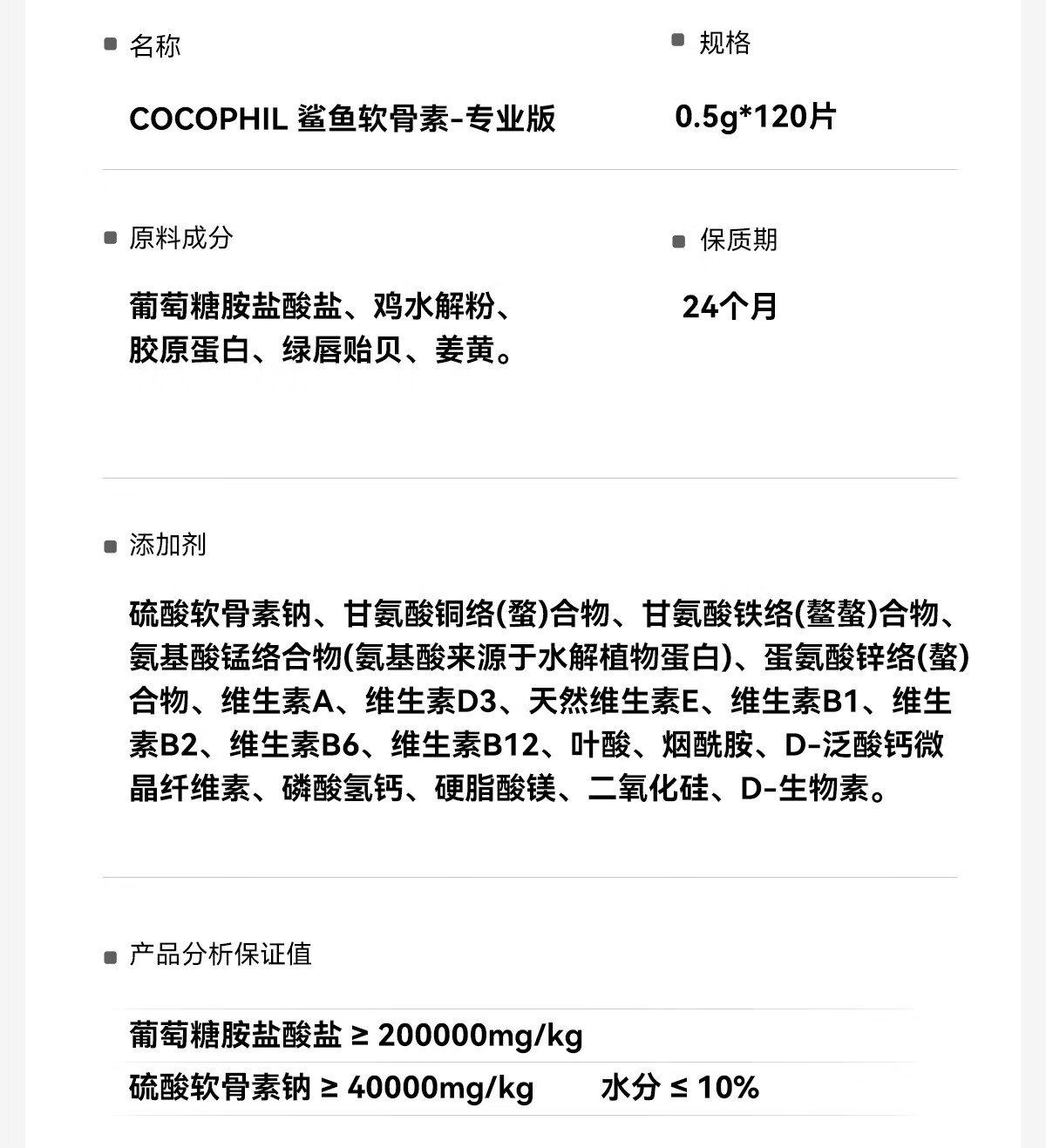 名称

COCOPHIL 鲨鱼软骨素-专业版

规格

0.5g*120片

原料成分

葡萄糖胺盐酸盐、鸡水解粉、胶原蛋白、绿唇贻贝、姜黄。

保质期

24个月

添加剂

硫酸软骨素钠、甘氨酸铜络(螯)合物、甘氨酸铁络(螯螯)合物、氨基酸锰络合物(氨基酸来源于水解植物蛋白)、蛋氨酸锌络(螯)合物、维生素A、维生素D3、天然维生素E、维生素B1、维生素B2、维生素B6、维生素B12、叶酸、烟酰胺、D-泛酸钙微晶纤维素、磷酸氢钙、硬脂酸镁、二氧化硅、D-生物素。

产品分析保证值

葡萄糖胺盐酸盐 ≥ 200000mg/kg

硫酸软骨素钠 ≥ 40000mg/kg 水分 ≤ 10%